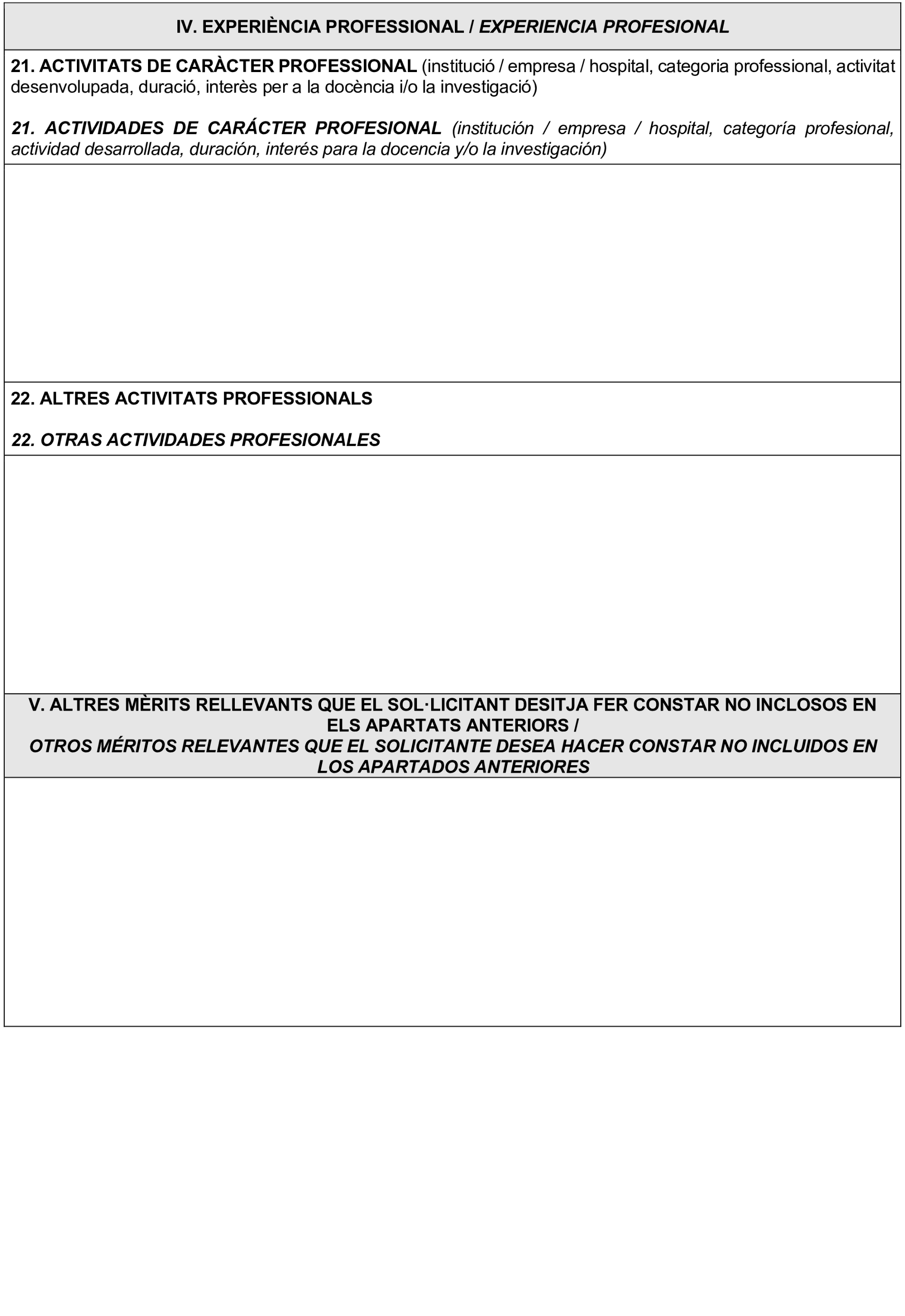 IV. EXPERIÈNCIA PROFESSIONAL / EXPERIENCIA PROFESIONAL

21. ACTIVITATS DE CARÀCTER PROFESSIONAL (institució / empresa / hospital, categoria professional, activitat desenvolupada, duració, interès per a la docència i/o la investigació)

21. ACTIVIDADES DE CARÁCTER PROFESIONAL (institución / empresa / hospital, categoría profesional, actividad desarrollada, duración, interés para la docencia y/o la investigación)

22. ALTRES ACTIVITATS PROFESSIONALS

22. OTRAS ACTIVIDADES PROFESIONALES

V. ALTRES MÈRITS RELLEVANTS QUE EL SOL·LICITANT DESITJA FER CONSTAR NO INCLOSOS EN ELS APARTATS ANTERIORS /
OTROS MÉRITOS RELEVANTES QUE EL SOLICITANTE DESEA HACER CONSTAR NO INCLUIDOS EN LOS APARTADOS ANTERIORES